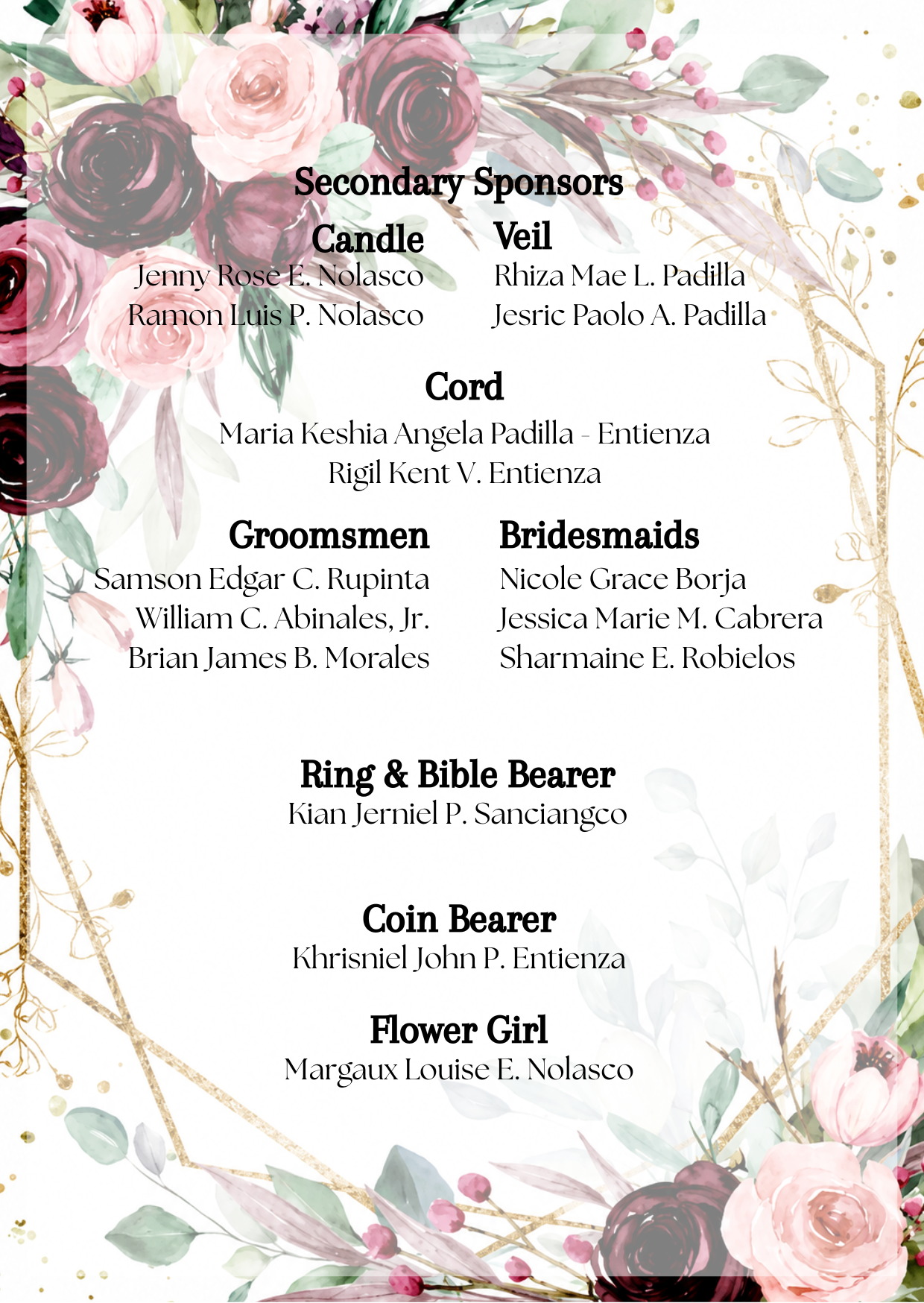 Secondary Sponsors

Candle
Jenny Rose E. Nolasco
Ramon Luis P. Nolasco

Veil
Rhiza Mae L. Padilla
Jesric Paolo A. Padilla

Cord
Maria Keshia Angela Padilla - Entienza
Rigil Kent V. Entienza

Groomsmen
Samson Edgar C. Rupinta
William C. Abinales, Jr.
Brian James B. Morales

Bridesmaids
Nicole Grace Borja
Jessica Marie M. Cabrera
Sharmaine E. Robielos

Ring & Bible Bearer
Kian Jerniel P. Sanciangco

Coin Bearer
Khrisniel John P. Entienza

Flower Girl
Margaux Louise E. Nolasco